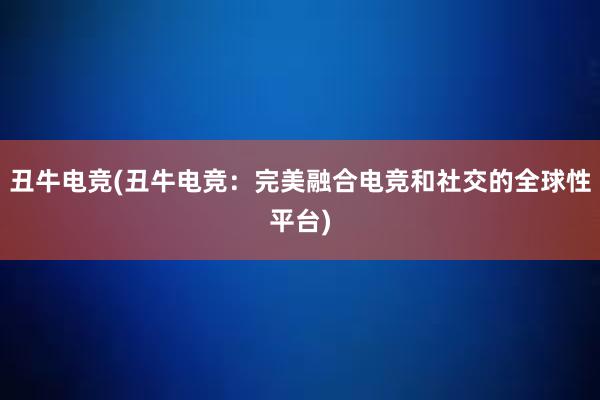 丑牛电竞(丑牛电竞：完美融合电竞和社交的全球性平台)